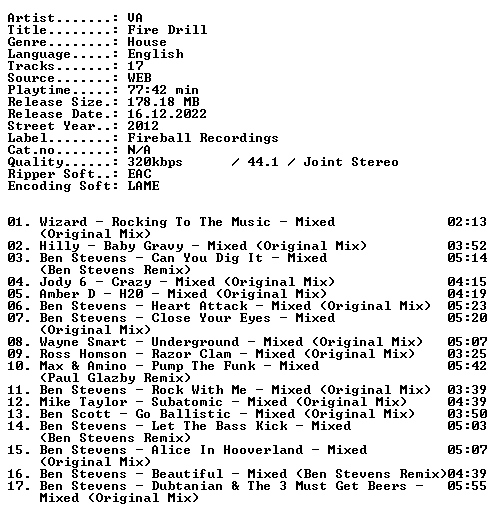 Artist.......: VA
Title........: Fire Drill
Genre........: House
Language.....: English
Tracks.......: 17
Source.......: WEB
Playtime.....: 77:42 min
Release Size.: 178.18 MB
Release Date.: 16.12.2022
Street Year..: 2012
Label........: Fireball Recordings
Cat.no.......: N/A
Quality......: 320kbps / 44.1 / Joint Stereo
Ripper Soft..: EAC
Encoding Soft: LAME

01. Wizard - Rocking To The Music - Mixed (Original Mix) 02:13
02. Hilly - Baby Gravy - Mixed (Original Mix) 03:52
03. Ben Stevens - Can You Dig It - Mixed (Ben Stevens Remix) 05:14
04. Jody 6 - Crazy - Mixed (Original Mix) 04:15
05. Amber D - H20 - Mixed (Original Mix) 04:19
06. Ben Stevens - Heart Attack - Mixed (Original Mix) 05:23
07. Ben Stevens - Close Your Eyes - Mixed (Original Mix) 05:20
08. Wayne Smart - Underground - Mixed (Original Mix) 05:07
09. Ross Homson - Razor Clam - Mixed (Original Mix) 03:25
10. Max & Amino - Pump The Funk - Mixed (Paul Glazby Remix) 05:42
11. Ben Stevens - Rock With Me - Mixed (Original Mix) 03:39
12. Mike Taylor - Subatomic - Mixed (Original Mix) 04:39
13. Ben Scott - Go Ballistic - Mixed (Original Mix) 03:50
14. Ben Stevens - Let The Bass Kick - Mixed (Ben Stevens Remix) 05:03
15. Ben Stevens - Alice In Hooverland - Mixed (Original Mix) 05:07
16. Ben Stevens - Beautiful - Mixed (Ben Stevens Remix)04:39
17. Ben Stevens - Dubtanian & The 3 Must Get Beers - Mixed (Original Mix) 05:55